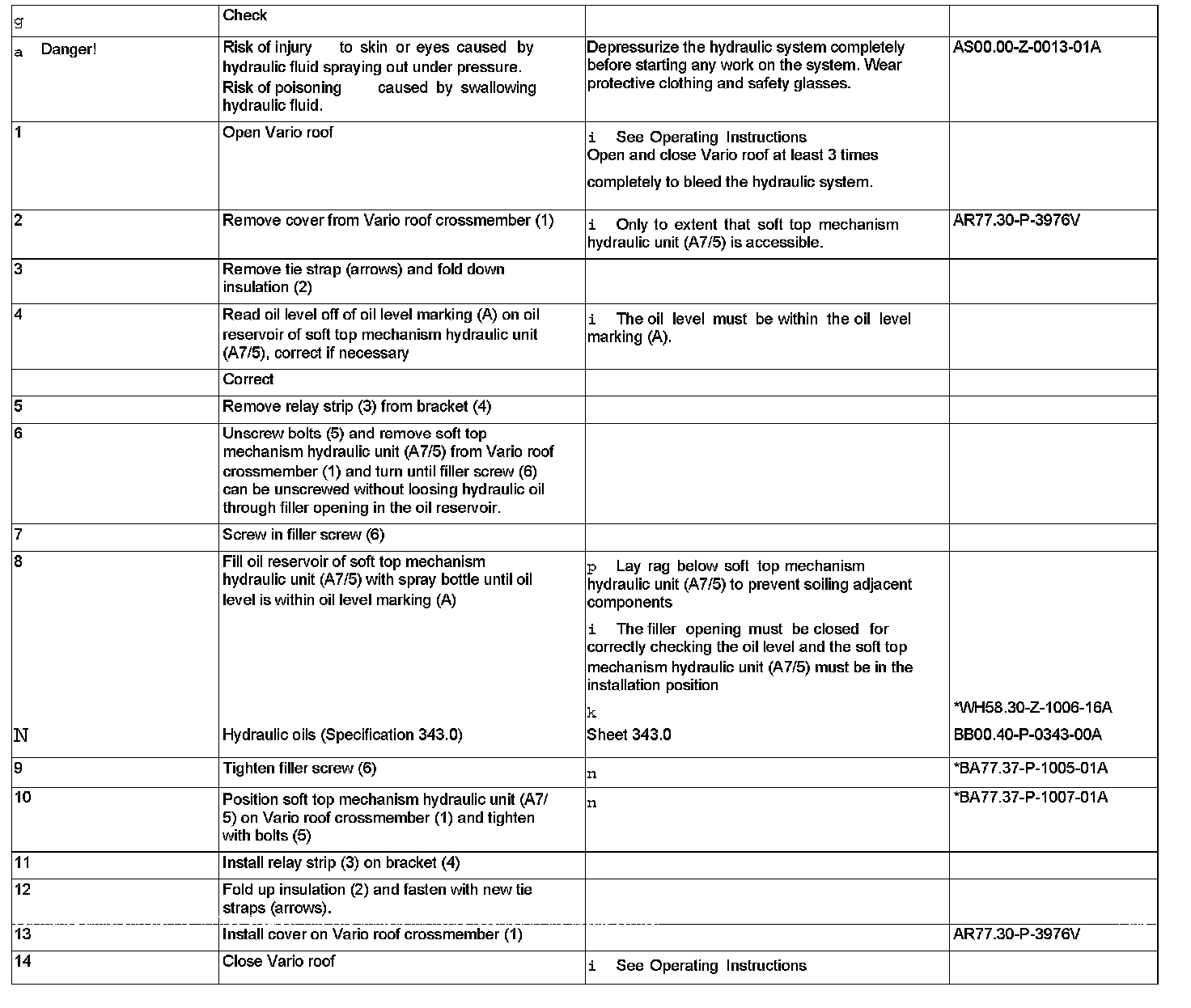 | g | Check | | |
|---|---|---|---|
| a Danger! | Risk of injury to skin or eyes caused by hydraulic fluid spraying out under pressure. Risk of poisoning caused by swallowing hydraulic fluid. | Depressurize the hydraulic system completely before starting any work on the system. Wear protective clothing and safety glasses. | AS00.00-Z-0013-01A |
| 1 | Open Vario roof | i See Operating Instructions Open and close Vario roof at least 3 times completely to bleed the hydraulic system. | |
| 2 | Remove cover from Vario roof crossmember (1) | i Only to extent that soft top mechanism hydraulic unit (A7/5) is accessible. | AR77.30-P-3976V |
| 3 | Remove tie strap (arrows) and fold down insulation (2) | | |
| 4 | Read oil level off of oil level marking (A) on oil reservoir of soft top mechanism hydraulic unit (A7/5), correct if necessary | i The oil level must be within the oil level marking (A). | |
| | Correct | | |
| 5 | Remove relay strip (3) from bracket (4) | | |
| 6 | Unscrew bolts (5) and remove soft top mechanism hydraulic unit (A7/5) from Vario roof crossmember (1) and turn until filler screw (6) can be unscrewed without loosing hydraulic oil through filler opening in the oil reservoir. | | |
| 7 | Screw in filler screw (6) | | |
| 8 | Fill oil reservoir of soft top mechanism hydraulic unit (A7/5) with spray bottle until oil level is within oil level marking (A) | p Lay rag below soft top mechanism hydraulic unit (A7/5) to prevent soiling adjacent components i The filler opening must be closed for correctly checking the oil level and the soft top mechanism hydraulic unit (A7/5) must be in the installation position k | *WH58.30-Z-1006-16A |
| N | Hydraulic oils (Specification 343.0) | Sheet 343.0 | BB00.40-P-0343-00A |
| 9 | Tighten filler screw (6) | n | *BA77.37-P-1005-01A |
| 10 | Position soft top mechanism hydraulic unit (A7/5) on Vario roof crossmember (1) and tighten with bolts (5) | n | *BA77.37-P-1007-01A |
| 11 | Install relay strip (3) on bracket (4) | | |
| 12 | Fold up insulation (2) and fasten with new tie straps (arrows). | | |
| 13 | Install cover on Vario roof crossmember (1) | | AR77.30-P-3976V |
| 14 | Close Vario roof | i See Operating Instructions | |